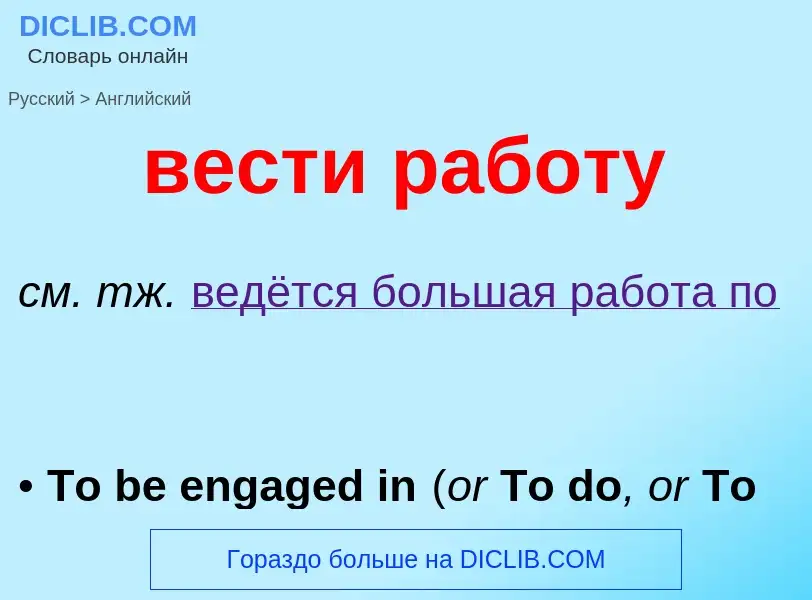 DICLIB.COM
Словарь онлайн

Русский > Английский

вести работу

см. тж. ведётся большая работа по

• To be engaged in (or To do, or To

Гораздо больше на DICLIB.COM